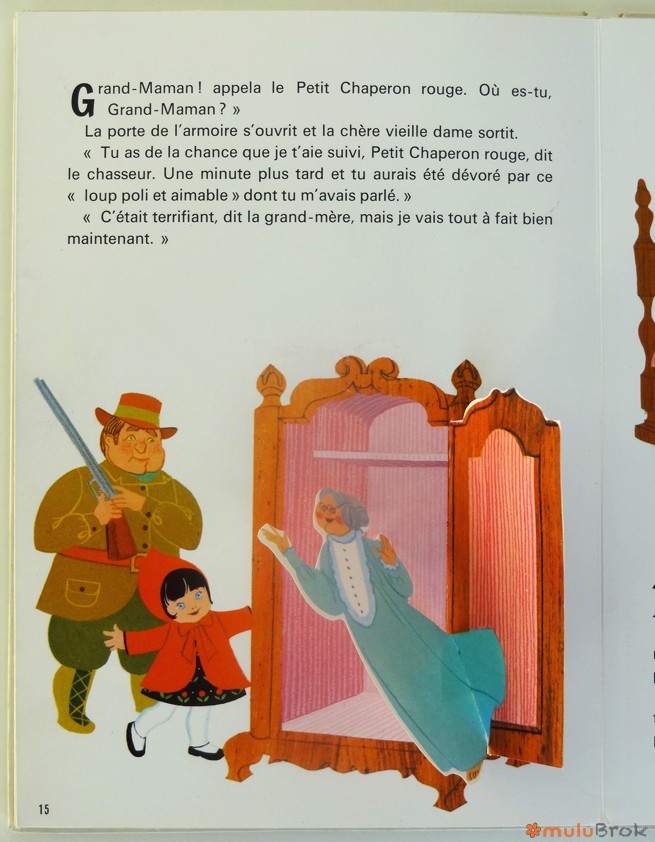 Grand-Maman ! appela le Petit Chaperon rouge. Où es-tu, Grand-Maman ? »

La porte de l'armoire s'ouvrit et la chère vieille dame sortit.

« Tu as de la chance que je t'aie suivi, Petit Chaperon rouge, dit le chasseur. Une minute plus tard et tu aurais été dévoré par ce « loup poli et aimable » dont tu m'avais parlé. »

« C'était terrifiant, dit la grand-mère, mais je vais tout à fait bien maintenant. »

15

muluBrok